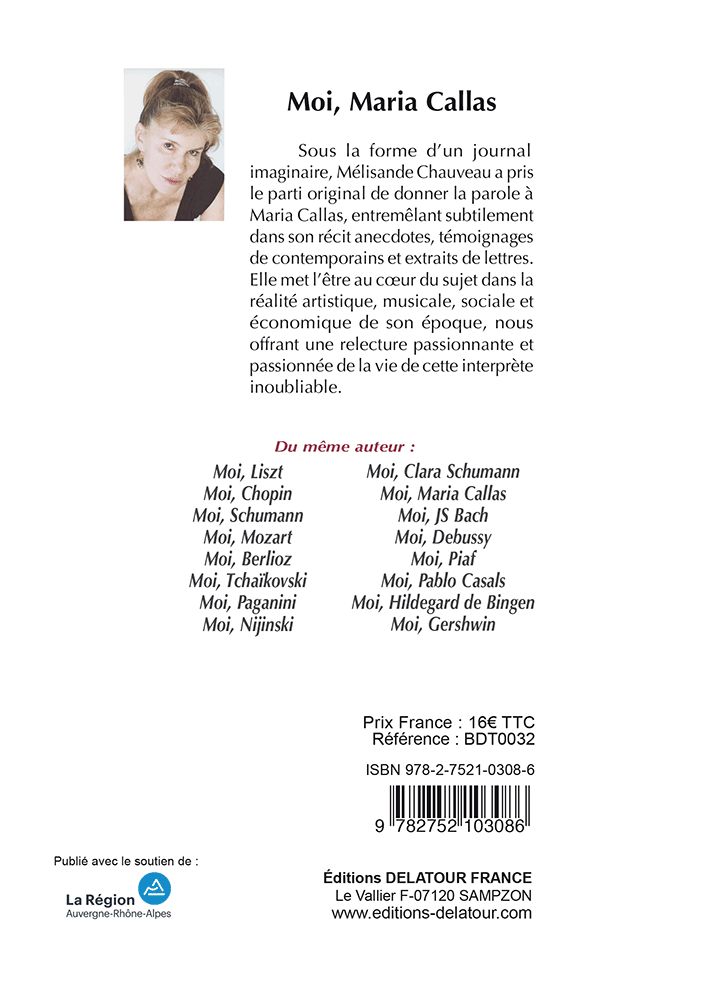 Moi, Maria Callas

Sous la forme d'un journal imaginaire, Mélisande Chauveau a pris le parti original de donner la parole à Maria Callas, entremêlant subtilement dans son récit anecdotes, témoignages de contemporains et extraits de lettres. Elle met l'être au cœur du sujet dans la réalité artistique, musicale, sociale et économique de son époque, nous offrant une relecture passionnante et passionnée de la vie de cette interprète inoubliable.

Du même auteur :

Moi, Liszt
Moi, Chopin
Moi, Schumann
Moi, Mozart
Moi, Berlioz
Moi, Tchaïkovski
Moi, Paganini
Moi, Nijinski

Moi, Clara Schumann
Moi, Maria Callas
Moi, JS Bach
Moi, Debussy
Moi, Piaf
Moi, Pablo Casals
Moi, Hildegard de Bingen
Moi, Gershwin

Prix France : 16€ TTC
Référence : BDT0032

ISBN 978-2-7521-0308-6

9 782752 103086

Publié avec le soutien de :

La Région
Auvergne-Rhône-Alpes

Éditions DELATOUR FRANCE
Le Vallier F-07120 SAMPZON
www.editions-delatour.com